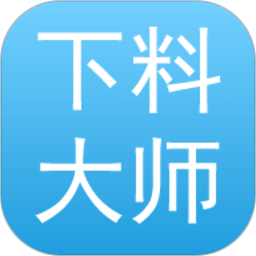 下料
大师